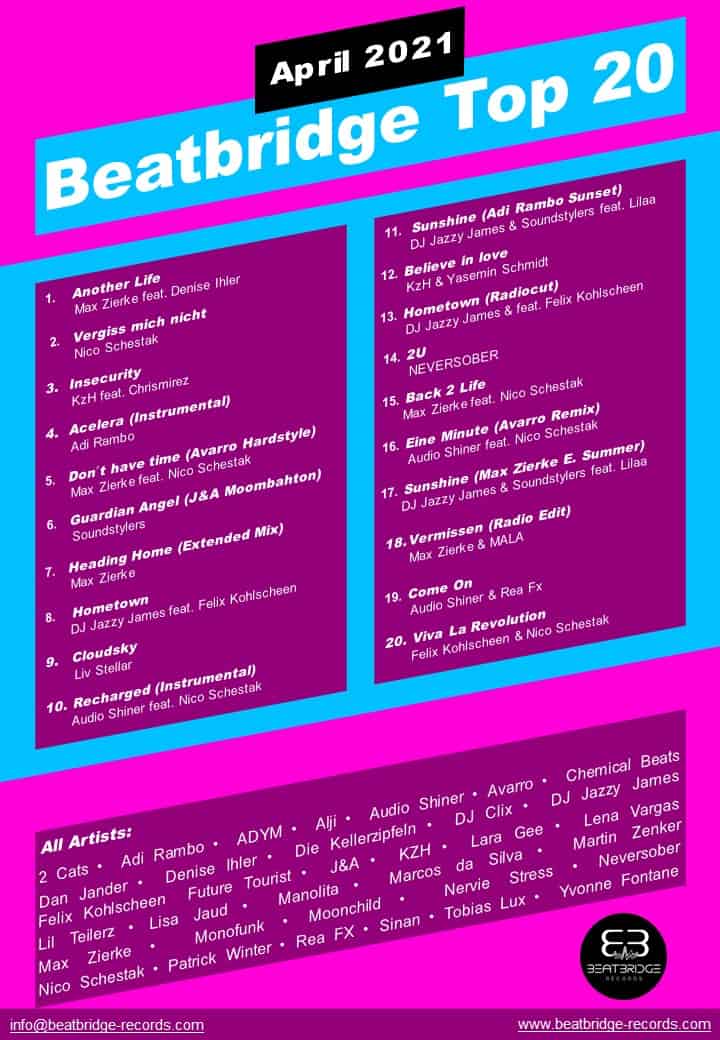 April 2021

Beatbridge Top 20

1. Another Life
Max Zierke feat. Denise Ihler

2. Vergiss mich nicht
Nico Schestak

3. Insecurity
KzH feat. Chrismirez

4. Acelera (Instrumental)
Adi Rambo

5. Don´t have time (Avarro Hardstyle)
Max Zierke feat. Nico Schestak

6. Guardian Angel (J&A Moombahton)
Soundstylers

7. Heading Home (Extended Mix)
Max Zierke

8. Hometown
DJ Jazzy James feat. Felix Kohlscheen

9. Cloudsky
Liv Stellar

10. Recharged (Instrumental)
Audio Shiner feat. Nico Schestak

11. Sunshine (Adi Rambo Sunset)
DJ Jazzy James & Soundstylers feat. Lilaa

12. Believe in love
KzH & Yasemin Schmidt

13. Hometown (Radiocut)
DJ Jazzy James & feat. Felix Kohlscheen

14. 2U
NEVERSOBER

15. Back 2 Life
Max Zierke feat. Nico Schestak

16. Eine Minute (Avarro Remix)
Audio Shiner feat. Nico Schestak

17. Sunshine (Max Zierke E. Summer)
DJ Jazzy James & Soundstylers feat. Lilaa

18. Vermissen (Radio Edit)
Max Zierke & MALA

19. Come On
Audio Shiner & Rea Fx

20. Viva La Revolution
Felix Kohlscheen & Nico Schestak

All Artists:
2 Cats • Adi Rambo • ADYM • Alji • Audio Shiner • Avarro • Chemical Beats Dan Jander • Denise Ihler • Die Kellerzipfeln • DJ Clix • DJ Jazzy James Felix Kohlscheen Future Tourist • J&A • KZH • Lara Gee • Lena Vargas Lil Teilerz • Lisa Jaud • Manolita • Marcos da Silva • Martin Zenker Max Zierke • Monofunk • Moonchild • Nervie Stress • Neversober Nico Schestak • Patrick Winter • Rea FX • Sinan • Tobias Lux • Yvonne Fontane

BEATBRIDGE RECORDS

info@beatbridge-records.com
www.beatbridge-records.com